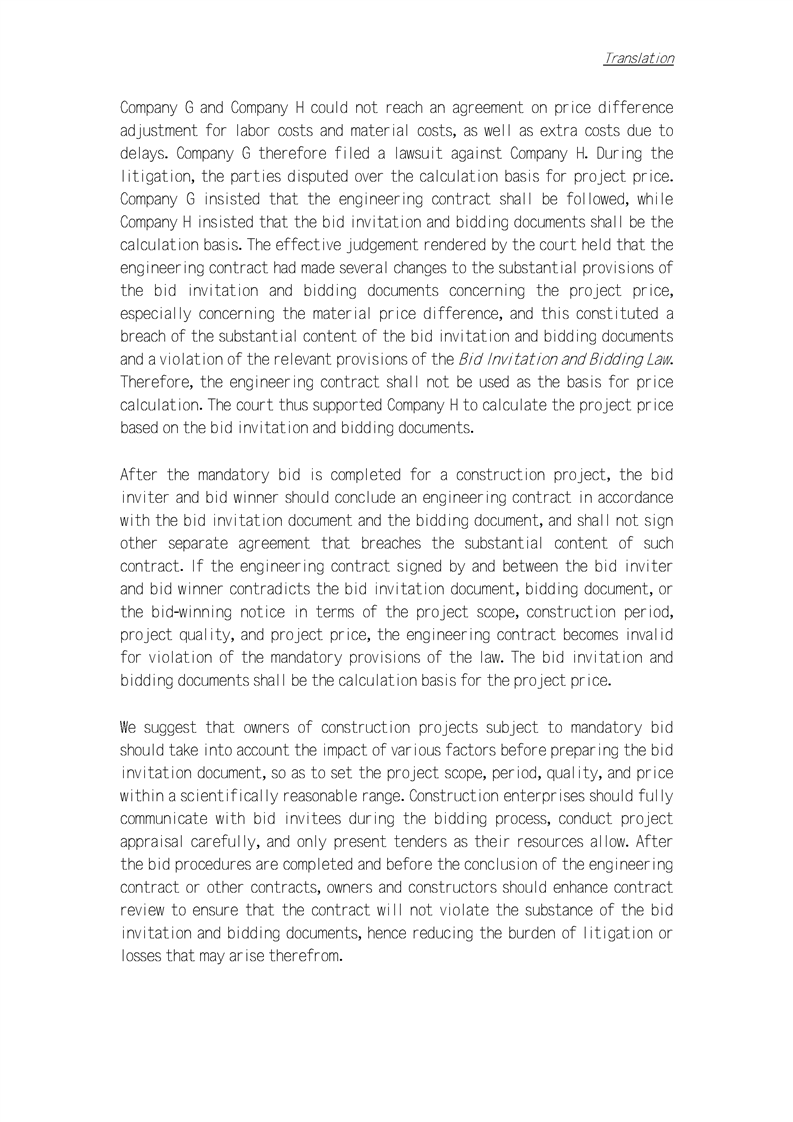 Translation

Company G and Company H could not reach an agreement on price difference adjustment for labor costs and material costs, as well as extra costs due to delays. Company G therefore filed a lawsuit against Company H. During the litigation, the parties disputed over the calculation basis for project price. Company G insisted that the engineering contract shall be followed, while Company H insisted that the bid invitation and bidding documents shall be the calculation basis. The effective judgement rendered by the court held that the engineering contract had made several changes to the substantial provisions of the bid invitation and bidding documents concerning the project price, especially concerning the material price difference, and this constituted a breach of the substantial content of the bid invitation and bidding documents and a violation of the relevant provisions of the Bid Invitation and Bidding Law. Therefore, the engineering contract shall not be used as the basis for price calculation. The court thus supported Company H to calculate the project price based on the bid invitation and bidding documents.

After the mandatory bid is completed for a construction project, the bid inviter and bid winner should conclude an engineering contract in accordance with the bid invitation document and the bidding document, and shall not sign other separate agreement that breaches the substantial content of such contract. If the engineering contract signed by and between the bid inviter and bid winner contradicts the bid invitation document, bidding document, or the bid-winning notice in terms of the project scope, construction period, project quality, and project price, the engineering contract becomes invalid for violation of the mandatory provisions of the law. The bid invitation and bidding documents shall be the calculation basis for the project price.

We suggest that owners of construction projects subject to mandatory bid should take into account the impact of various factors before preparing the bid invitation document, so as to set the project scope, period, quality, and price within a scientifically reasonable range. Construction enterprises should fully communicate with bid invitees during the bidding process, conduct project appraisal carefully, and only present tenders as their resources allow. After the bid procedures are completed and before the conclusion of the engineering contract or other contracts, owners and constructors should enhance contract review to ensure that the contract will not violate the substance of the bid invitation and bidding documents, hence reducing the burden of litigation or losses that may arise therefrom.